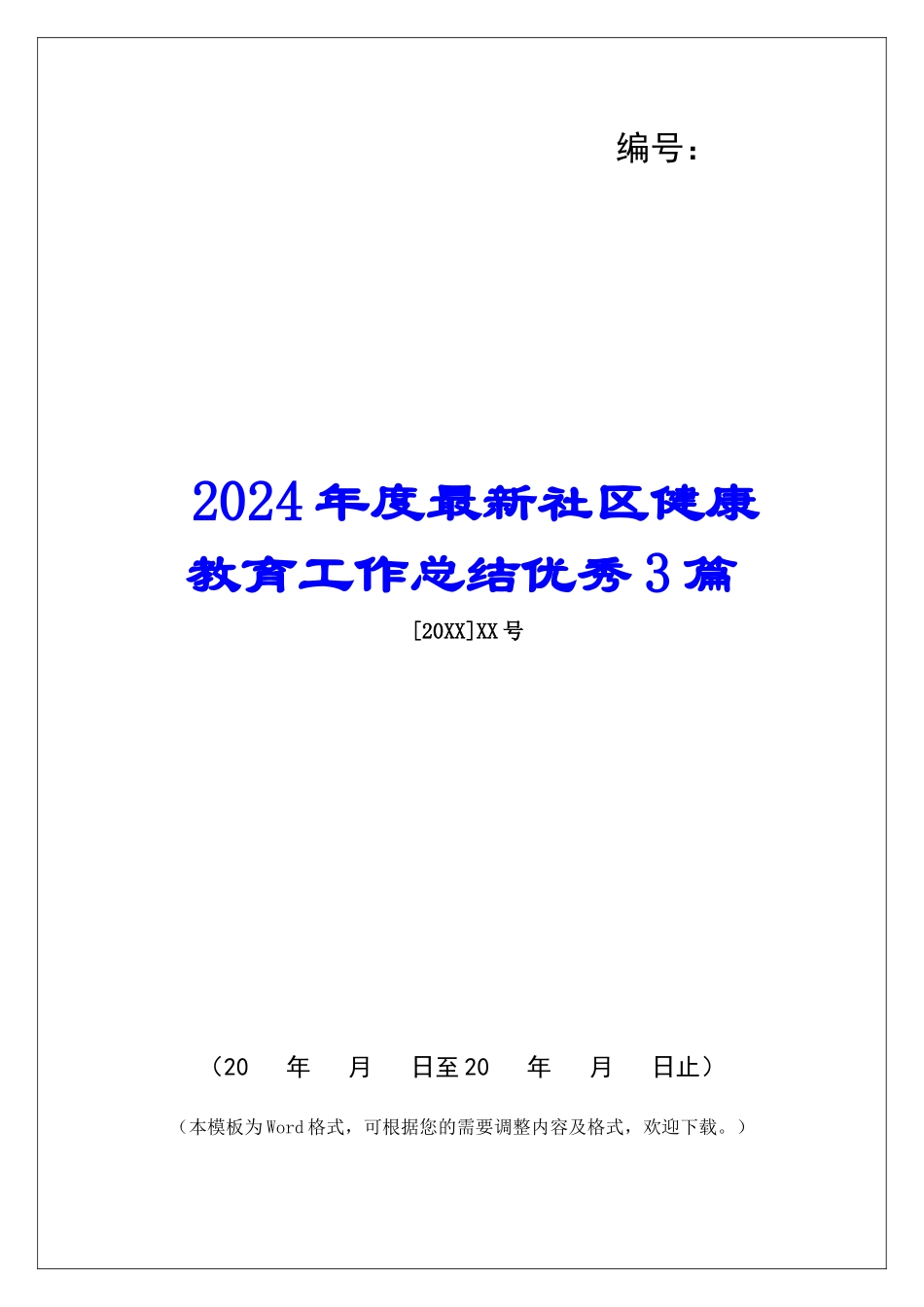 编号：

2024年度最新社区健康教育工作总结优秀3篇

[20XX]XX号

（20　年　月　日至20　年　月　日止）

（本模板为Word格式，可根据您的需要调整内容及格式，欢迎下载。）